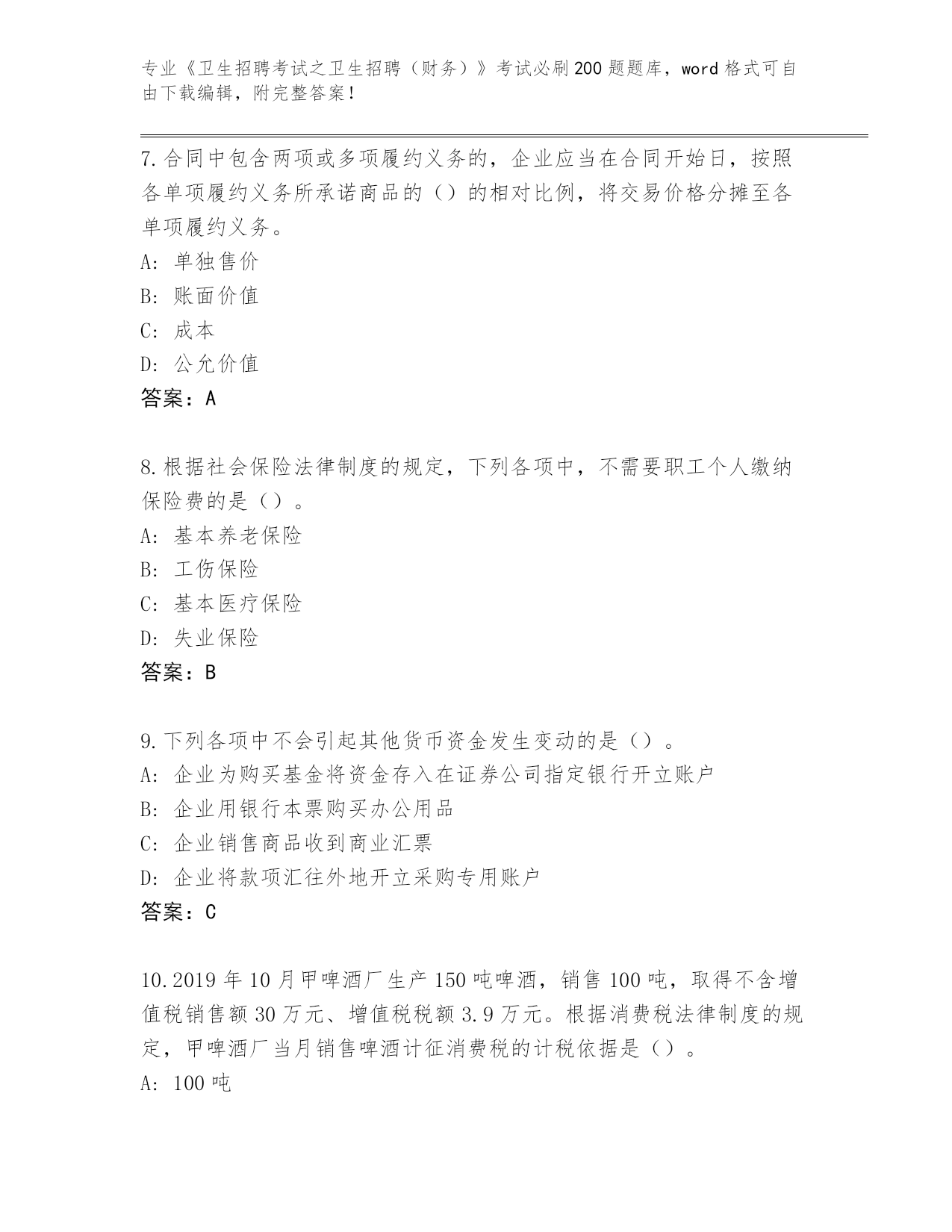 专业《卫生招聘考试之卫生招聘（财务）》考试必刷200题题库，word格式可自由下载编辑，附完整答案！

7.合同中包含两项或多项履约义务的，企业应当在合同开始日，按照各单项履约义务所承诺商品的（）的相对比例，将交易价格分摊至各单项履约义务。
A：单独售价
B：账面价值
C：成本
D：公允价值
答案：A

8.根据社会保险法律制度的规定，下列各项中，不需要职工个人缴纳保险费的是（）。
A：基本养老保险
B：工伤保险
C：基本医疗保险
D：失业保险
答案：B

9.下列各项中不会引起其他货币资金发生变动的是（）。
A：企业为购买基金将资金存入在证券公司指定银行开立账户
B：企业用银行本票购买办公用品
C：企业销售商品收到商业汇票
D：企业将款项汇往外地开立采购专用账户
答案：C

10.2019年10月甲啤酒厂生产150吨啤酒，销售100吨，取得不含增值税销售额30万元、增值税税额3.9万元。根据消费税法律制度的规定，甲啤酒厂当月销售啤酒计征消费税的计税依据是（）。
A：100吨